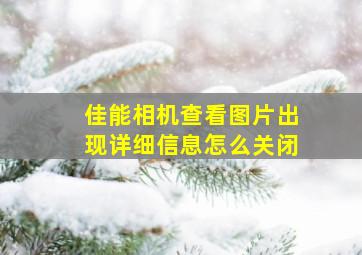 佳能相机查看图片出现详细信息怎么关闭